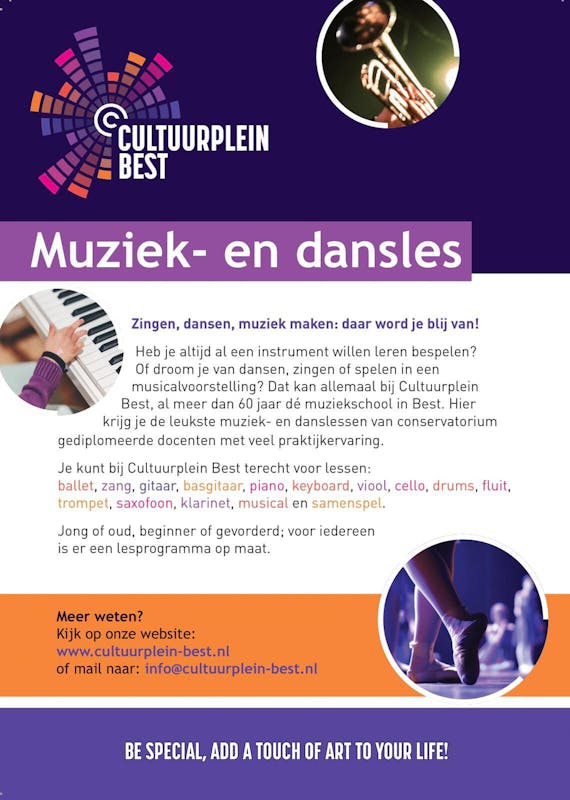 CULTUURPLEIN BEST

Muziek- en dansles

Zingen, dansen, muziek maken: daar word je blij van!

Heb je altijd al een instrument willen leren bespelen? Of droom je van dansen, zingen of spelen in een musicalvoorstelling? Dat kan allemaal bij Cultuurplein Best, al meer dan 60 jaar dé muziekschool in Best. Hier krijg je de leukste muziek- en danslessen van conservatorium gediplomeerde docenten met veel praktijkervaring.

Je kunt bij Cultuurplein Best terecht voor lessen: ballet, zang, gitaar, basgitaar, piano, keyboard, viool, cello, drums, fluit, trompet, saxofoon, klarinet, musical en samenspel.

Jong of oud, beginner of gevorderd; voor iedereen is er een lesprogramma op maat.

Meer weten?
Kijk op onze website:
www.cultuurplein-best.nl
of mail naar: info@cultuurplein-best.nl

BE SPECIAL, ADD A TOUCH OF ART TO YOUR LIFE!